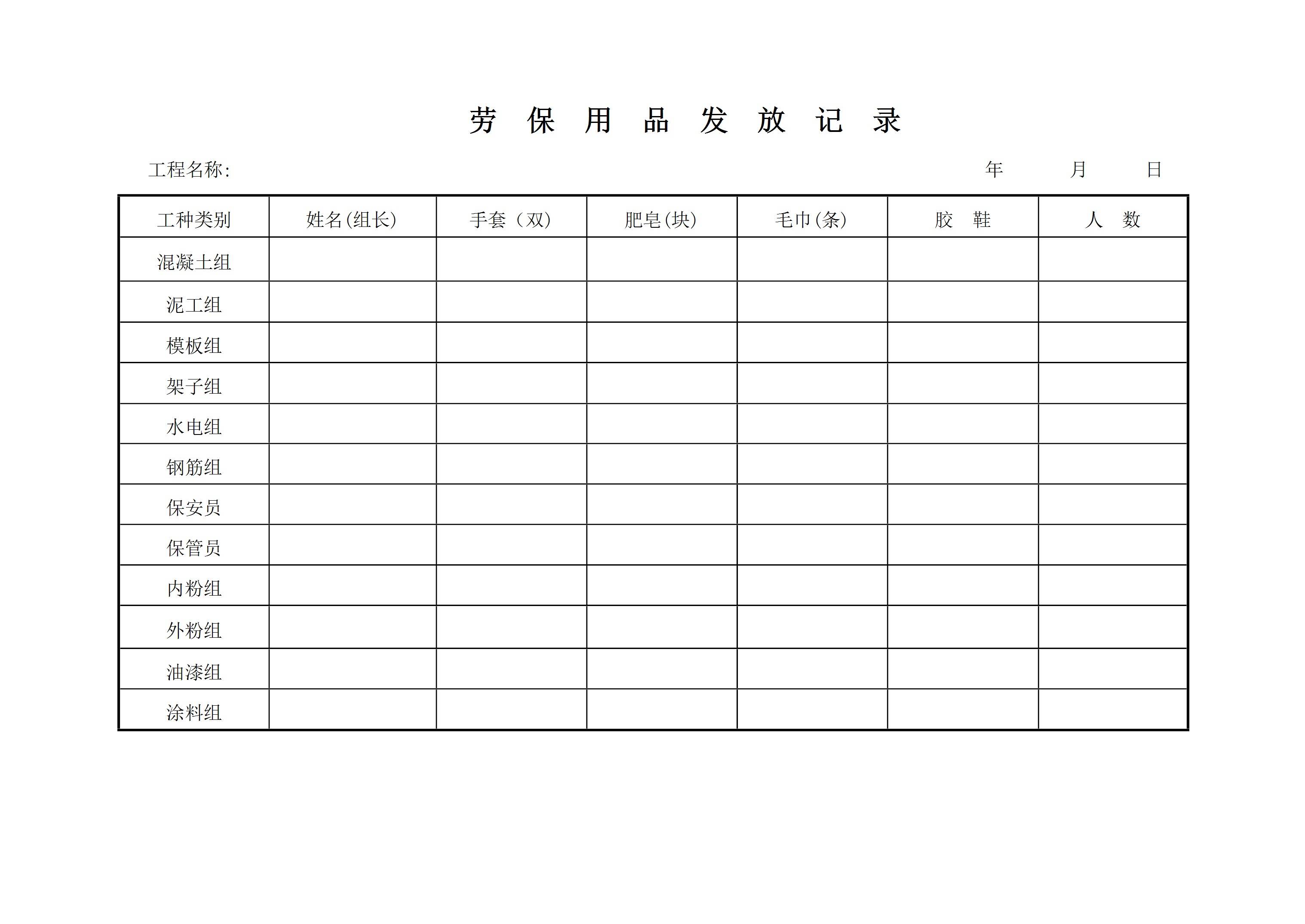 劳 保 用 品 发 放 记 录

工程名称: 年 月 日

| 工种类别 | 姓名(组长) | 手套（双） | 肥皂(块) | 毛巾(条) | 胶 鞋 | 人 数 |
|---|---|---|---|---|---|---|
| 混凝土组 | | | | | | |
| 泥工组 | | | | | | |
| 模板组 | | | | | | |
| 架子组 | | | | | | |
| 水电组 | | | | | | |
| 钢筋组 | | | | | | |
| 保安员 | | | | | | |
| 保管员 | | | | | | |
| 内粉组 | | | | | | |
| 外粉组 | | | | | | |
| 油漆组 | | | | | | |
| 涂料组 | | | | | | |